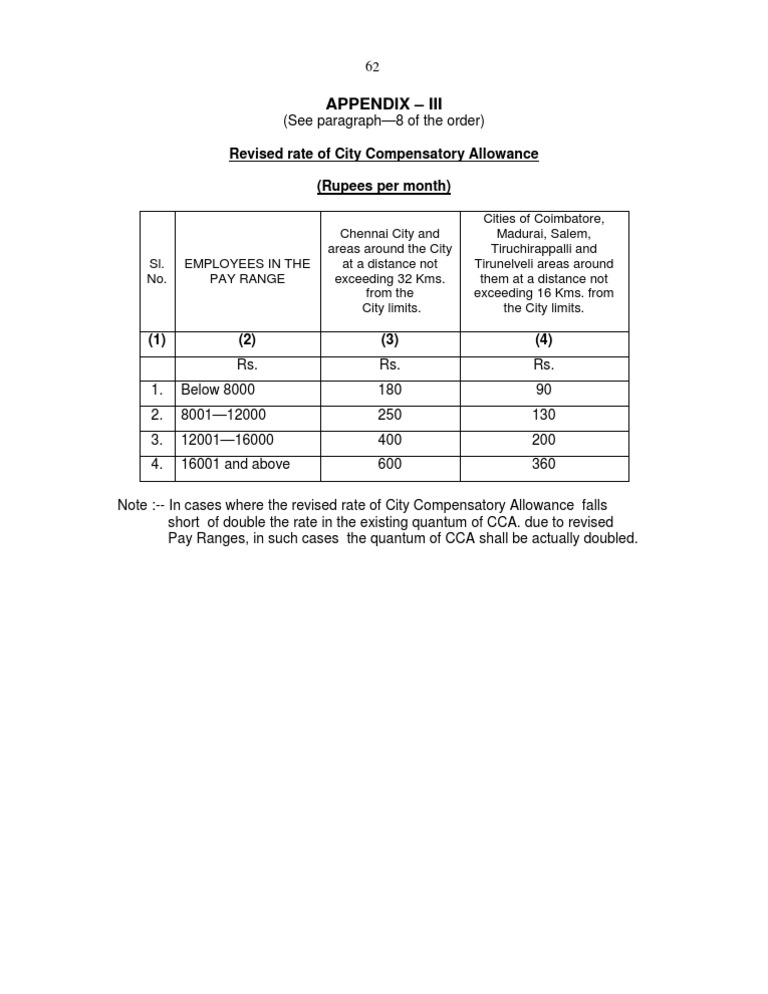 62

APPENDIX – III
(See paragraph—8 of the order)

Revised rate of City Compensatory Allowance

(Rupees per month)

| Sl. No. | EMPLOYEES IN THE PAY RANGE | Chennai City and areas around the City at a distance not exceeding 32 Kms. from the City limits. | Cities of Coimbatore, Madurai, Salem, Tiruchirappalli and Tirunelveli areas around them at a distance not exceeding 16 Kms. from the City limits. |
|---|---|---|---|
| (1) | (2) | (3) | (4) |
| | Rs. | Rs. | Rs. |
| 1. | Below 8000 | 180 | 90 |
| 2. | 8001—12000 | 250 | 130 |
| 3. | 12001—16000 | 400 | 200 |
| 4. | 16001 and above | 600 | 360 |

Note :-- In cases where the revised rate of City Compensatory Allowance falls short of double the rate in the existing quantum of CCA. due to revised Pay Ranges, in such cases the quantum of CCA shall be actually doubled.